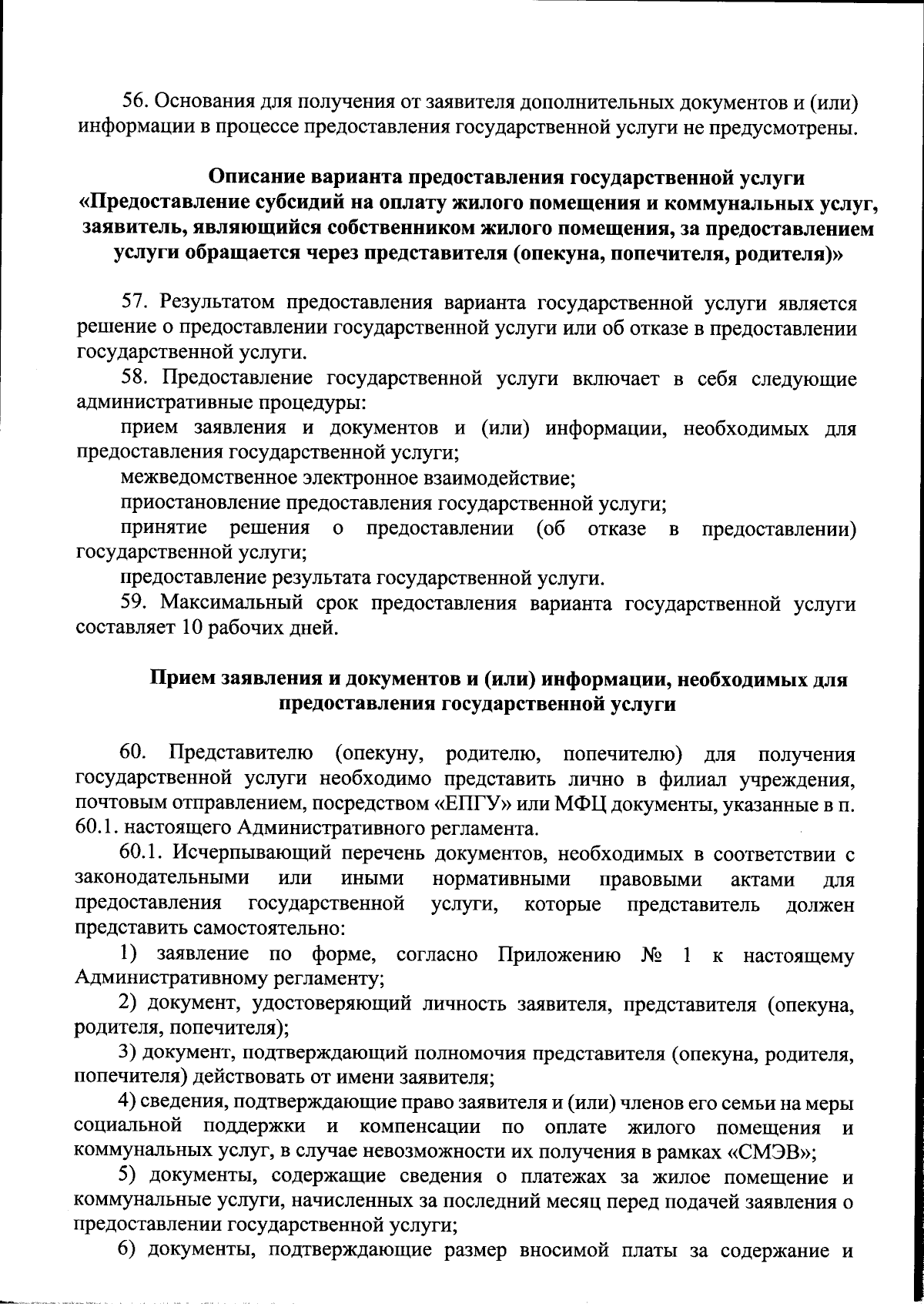 56. Основания для получения от заявителя дополнительных документов и (или) информации в процессе предоставления государственной услуги не предусмотрены.

Описание варианта предоставления государственной услуги «Предоставление субсидий на оплату жилого помещения и коммунальных услуг, заявитель, являющийся собственником жилого помещения, за предоставлением услуги обращается через представителя (опекуна, попечителя, родителя)»

57. Результатом предоставления варианта государственной услуги является решение о предоставлении государственной услуги или об отказе в предоставлении государственной услуги.

58. Предоставление государственной услуги включает в себя следующие административные процедуры:

прием заявления и документов и (или) информации, необходимых для предоставления государственной услуги;

межведомственное электронное взаимодействие;

приостановление предоставления государственной услуги;

принятие решения о предоставлении (об отказе в предоставлении) государственной услуги;

предоставление результата государственной услуги.

59. Максимальный срок предоставления варианта государственной услуги составляет 10 рабочих дней.

Прием заявления и документов и (или) информации, необходимых для предоставления государственной услуги

60. Представителю (опекуну, родителю, попечителю) для получения государственной услуги необходимо представить лично в филиал учреждения, почтовым отправлением, посредством «ЕПГУ» или МФЦ документы, указанные в п. 60.1. настоящего Административного регламента.

60.1. Исчерпывающий перечень документов, необходимых в соответствии с законодательными или иными нормативными правовыми актами для предоставления государственной услуги, которые представитель должен представить самостоятельно:

1) заявление по форме, согласно Приложению № 1 к настоящему Административному регламенту;

2) документ, удостоверяющий личность заявителя, представителя (опекуна, родителя, попечителя);

3) документ, подтверждающий полномочия представителя (опекуна, родителя, попечителя) действовать от имени заявителя;

4) сведения, подтверждающие право заявителя и (или) членов его семьи на меры социальной поддержки и компенсации по оплате жилого помещения и коммунальных услуг, в случае невозможности их получения в рамках «СМЭВ»;

5) документы, содержащие сведения о платежах за жилое помещение и коммунальные услуги, начисленных за последний месяц перед подачей заявления о предоставлении государственной услуги;

6) документы, подтверждающие размер вносимой платы за содержание и